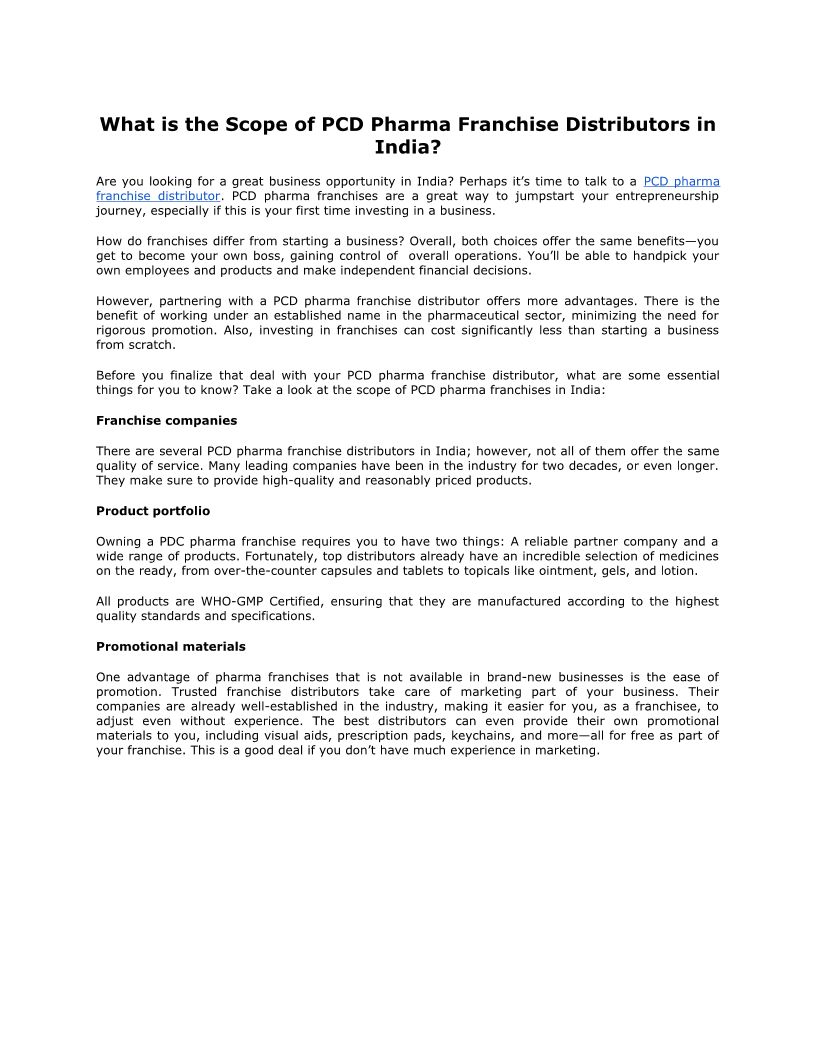 What is the Scope of PCD Pharma Franchise Distributors in India?

Are you looking for a great business opportunity in India? Perhaps it's time to talk to a PCD pharma franchise distributor. PCD pharma franchises are a great way to jumpstart your entrepreneurship journey, especially if this is your first time investing in a business.

How do franchises differ from starting a business? Overall, both choices offer the same benefits—you get to become your own boss, gaining control of overall operations. You'll be able to handpick your own employees and products and make independent financial decisions.

However, partnering with a PCD pharma franchise distributor offers more advantages. There is the benefit of working under an established name in the pharmaceutical sector, minimizing the need for rigorous promotion. Also, investing in franchises can cost significantly less than starting a business from scratch.

Before you finalize that deal with your PCD pharma franchise distributor, what are some essential things for you to know? Take a look at the scope of PCD pharma franchises in India:

Franchise companies

There are several PCD pharma franchise distributors in India; however, not all of them offer the same quality of service. Many leading companies have been in the industry for two decades, or even longer. They make sure to provide high-quality and reasonably priced products.

Product portfolio

Owning a PDC pharma franchise requires you to have two things: A reliable partner company and a wide range of products. Fortunately, top distributors already have an incredible selection of medicines on the ready, from over-the-counter capsules and tablets to topicals like ointment, gels, and lotion.

All products are WHO-GMP Certified, ensuring that they are manufactured according to the highest quality standards and specifications.

Promotional materials

One advantage of pharma franchises that is not available in brand-new businesses is the ease of promotion. Trusted franchise distributors take care of marketing part of your business. Their companies are already well-established in the industry, making it easier for you, as a franchisee, to adjust even without experience. The best distributors can even provide their own promotional materials to you, including visual aids, prescription pads, keychains, and more—all for free as part of your franchise. This is a good deal if you don't have much experience in marketing.